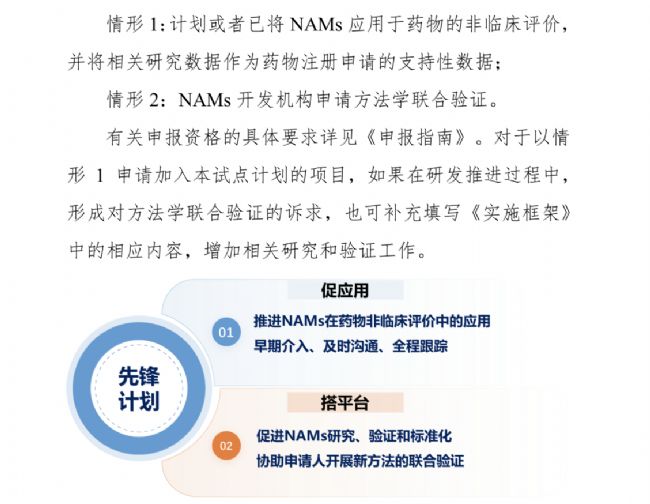 情形1:计划或者已将NAMs应用于药物的非临床评价，并将相关研究数据作为药物注册申请的支持性数据；

情形2：NAMs开发机构申请方法学联合验证。

有关申报资格的具体要求详见《申报指南》。对于以情形1申请加入本试点计划的项目，如果在研发推进过程中，形成对方法学联合验证的诉求，也可补充填写《实施框架》中的相应内容，增加相关研究和验证工作。

先锋
计划

促应用

01

推进NAMs在药物非临床评价中的应用
早期介入、及时沟通、全程跟踪

搭平台

02

促进NAMs研究、验证和标准化
协助申请人开展新方法的联合验证